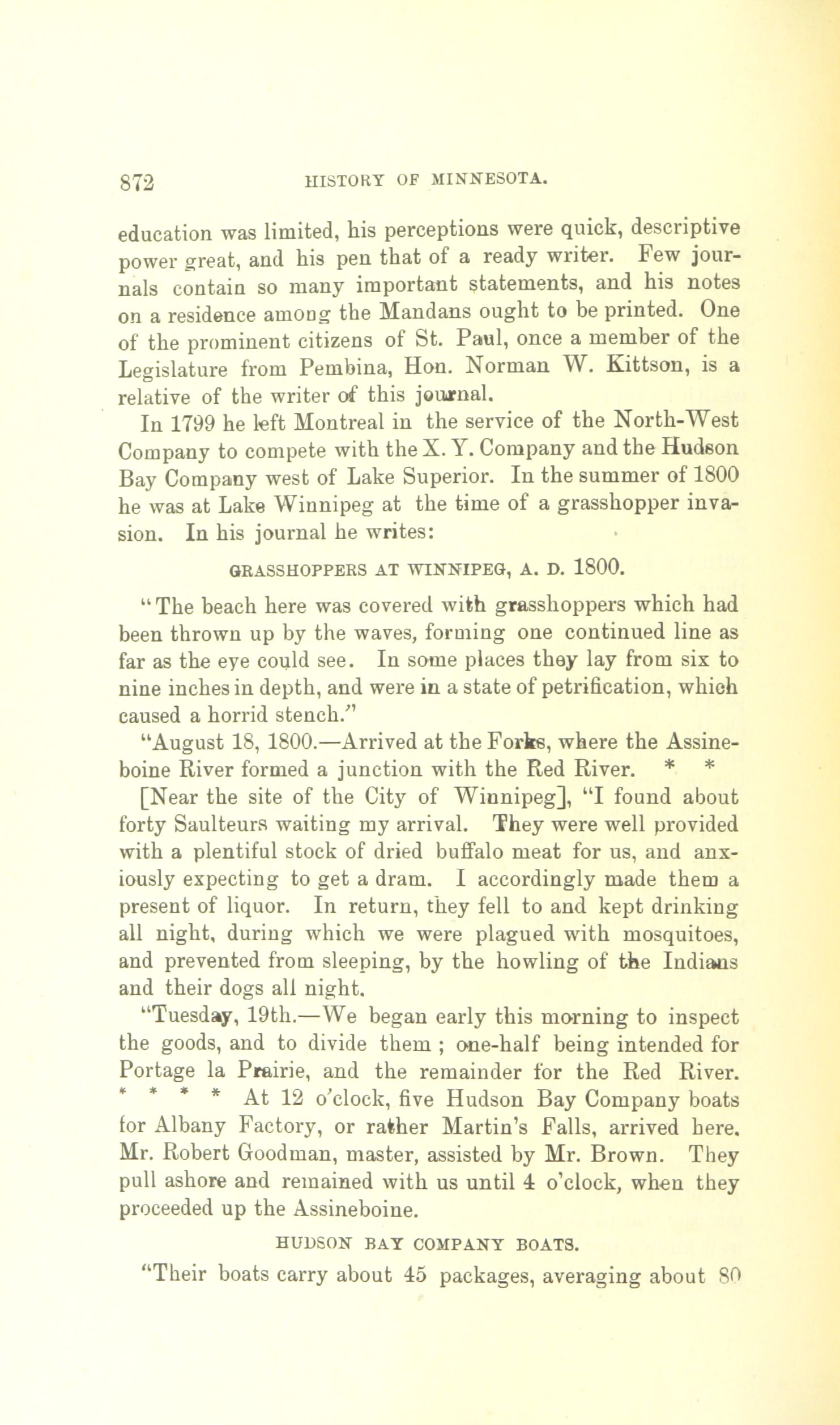 872 HISTORY OF MINNESOTA.

education was limited, his perceptions were quick, descriptive power great, and his pen that of a ready writer. Few journals contain so many important statements, and his notes on a residence among the Mandans ought to be printed. One of the prominent citizens of St. Paul, once a member of the Legislature from Pembina, Hon. Norman W. Kittson, is a relative of the writer of this journal.

In 1799 he left Montreal in the service of the North-West Company to compete with the X. Y. Company and the Hudson Bay Company west of Lake Superior. In the summer of 1800 he was at Lake Winnipeg at the time of a grasshopper invasion. In his journal he writes:

GRASSHOPPERS AT WINNIPEG, A. D. 1800.

"The beach here was covered with grasshoppers which had been thrown up by the waves, forming one continued line as far as the eye could see. In some places they lay from six to nine inches in depth, and were in a state of petrification, which caused a horrid stench."

"August 18, 1800.—Arrived at the Forks, where the Assineboine River formed a junction with the Red River. * * [Near the site of the City of Winnipeg], "I found about forty Saulteurs waiting my arrival. They were well provided with a plentiful stock of dried buffalo meat for us, and anxiously expecting to get a dram. I accordingly made them a present of liquor. In return, they fell to and kept drinking all night, during which we were plagued with mosquitoes, and prevented from sleeping, by the howling of the Indians and their dogs all night.

"Tuesday, 19th.—We began early this morning to inspect the goods, and to divide them ; one-half being intended for Portage la Prairie, and the remainder for the Red River. * * * * At 12 o'clock, five Hudson Bay Company boats for Albany Factory, or rather Martin's Falls, arrived here. Mr. Robert Goodman, master, assisted by Mr. Brown. They pull ashore and remained with us until 4 o'clock, when they proceeded up the Assineboine.

HUDSON BAY COMPANY BOATS.

"Their boats carry about 45 packages, averaging about 80